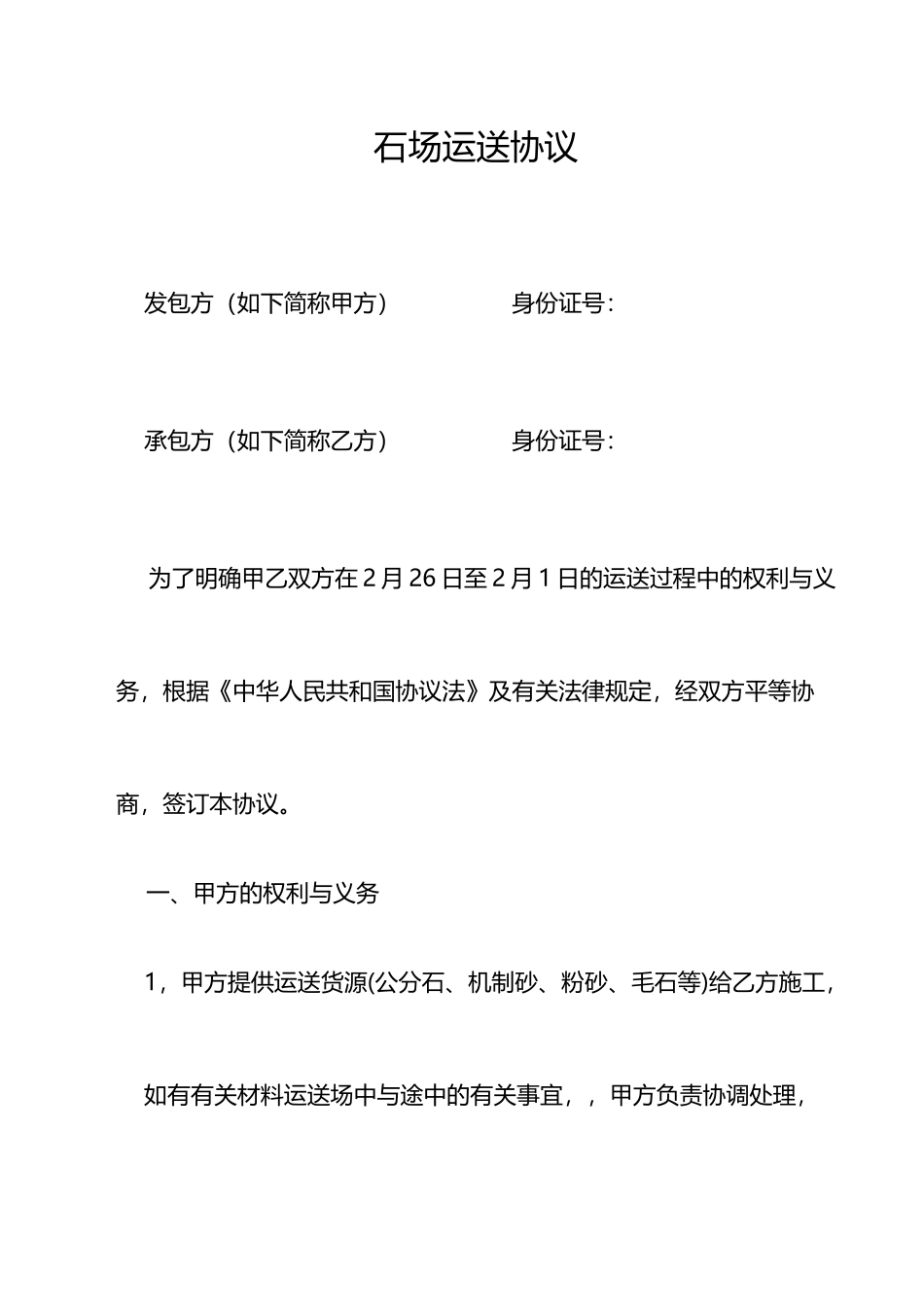 石场运送协议

发包方（如下简称甲方）　　　　身份证号：

承包方（如下简称乙方）　　　　身份证号：

为了明确甲乙双方在 2 月 26 日至 2 月 1 日的运送过程中的权利与义务，根据《中华人民共和国协议法》及有关法律规定，经双方平等协商，签订本协议。

一、甲方的权利与义务

1，甲方提供运送货源(公分石、机制砂、粉砂、毛石等)给乙方施工，

如有有关材料运送场中与途中的有关事宜，，甲方负责协调处理，